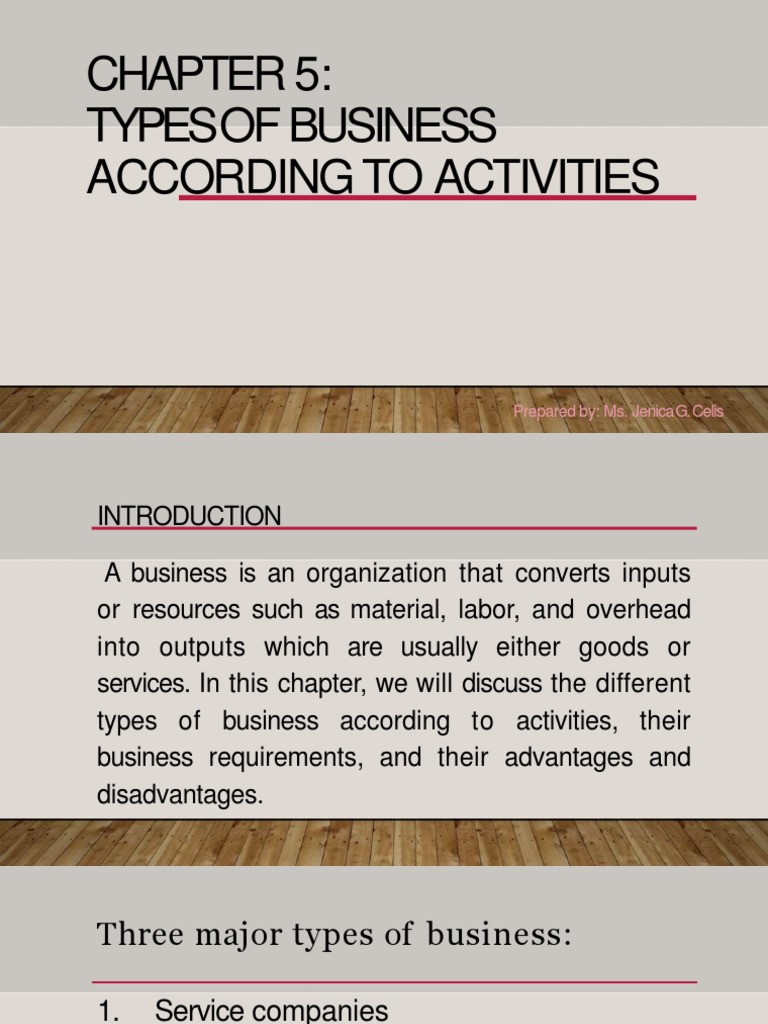 CHAPTER 5:
TYPES OF BUSINESS ACCORDING TO ACTIVITIES

Prepared by: Ms. Jenica G. Celis

INTRODUCTION

A business is an organization that converts inputs or resources such as material, labor, and overhead into outputs which are usually either goods or services. In this chapter, we will discuss the different types of business according to activities, their business requirements, and their advantages and disadvantages.

Three major types of business:

1. Service companies